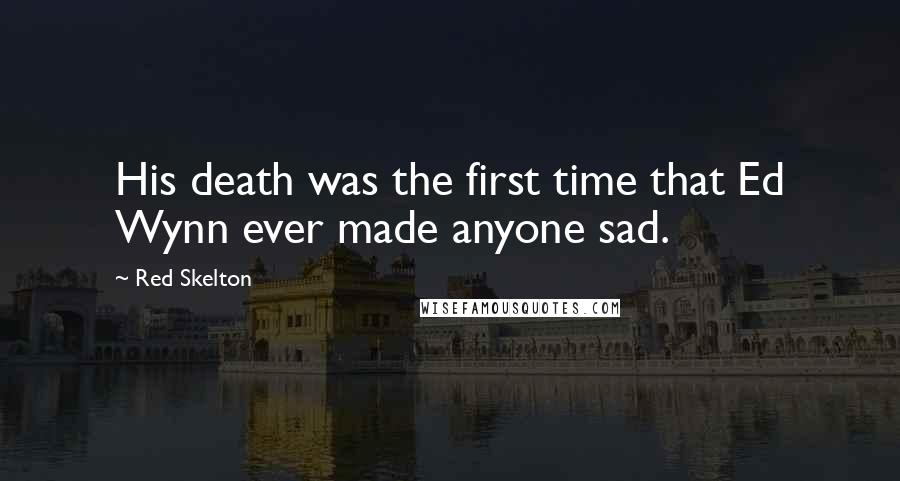 His death was the first time that Ed Wynn ever made anyone sad.

~ Red Skelton

WISEFAMOUSQUOTES.COM